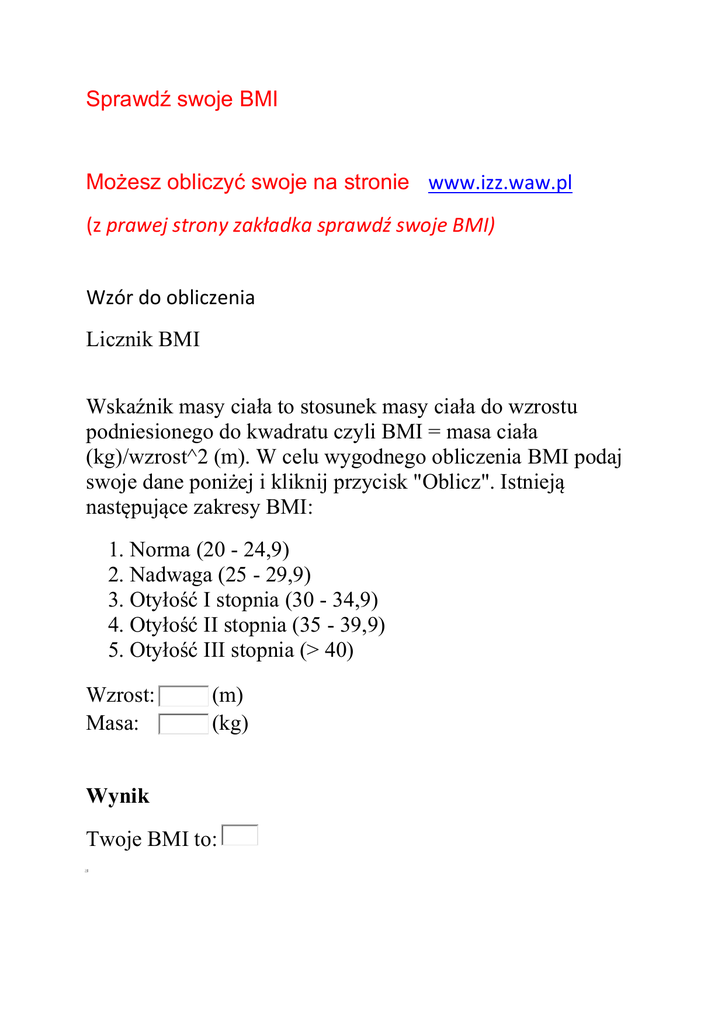 Sprawdź swoje BMI

Możesz obliczyć swoje na stronie www.izz.waw.pl

(z prawej strony zakładka sprawdź swoje BMI)

Wzór do obliczenia

Licznik BMI

Wskaźnik masy ciała to stosunek masy ciała do wzrostu podniesionego do kwadratu czyli BMI = masa ciała (kg)/wzrost^2 (m). W celu wygodnego obliczenia BMI podaj swoje dane poniżej i kliknij przycisk "Oblicz". Istnieją następujące zakresy BMI:

1. Norma (20 - 24,9)
2. Nadwaga (25 - 29,9)
3. Otyłość I stopnia (30 - 34,9)
4. Otyłość II stopnia (35 - 39,9)
5. Otyłość III stopnia (> 40)

Wzrost: (m)
Masa: (kg)

Wynik

Twoje BMI to: